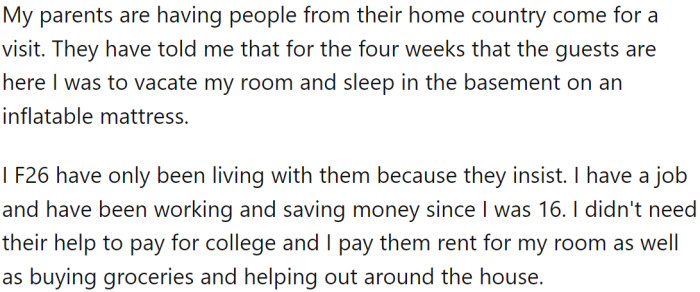 My parents are having people from their home country come for a visit. They have told me that for the four weeks that the guests are here I was to vacate my room and sleep in the basement on an inflatable mattress.

I F26 have only been living with them because they insist. I have a job and have been working and saving money since I was 16. I didn't need their help to pay for college and I pay them rent for my room as well as buying groceries and helping out around the house.